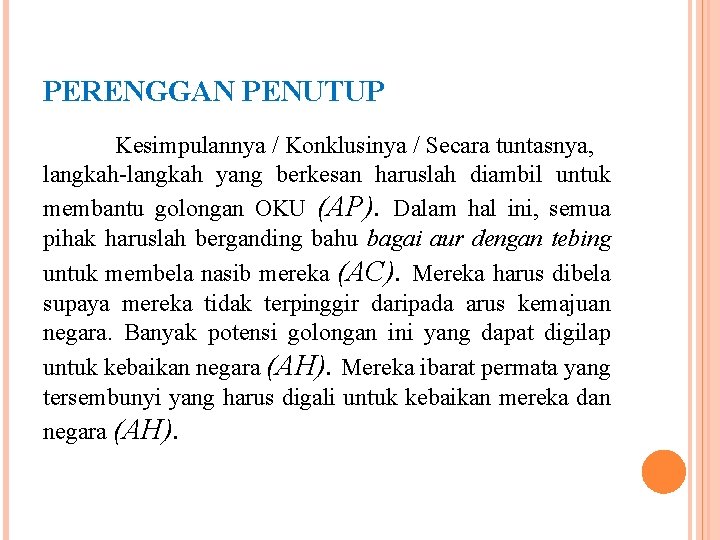 PERENGGAN PENUTUP

Kesimpulannya / Konklusinya / Secara tuntasnya, langkah-langkah yang berkesan haruslah diambil untuk membantu golongan OKU (AP). Dalam hal ini, semua pihak haruslah berganding bahu bagai aur dengan tebing untuk membela nasib mereka (AC). Mereka harus dibela supaya mereka tidak terpinggir daripada arus kemajuan negara. Banyak potensi golongan ini yang dapat digilap untuk kebaikan negara (AH). Mereka ibarat permata yang tersembunyi yang harus digali untuk kebaikan mereka dan negara (AH).